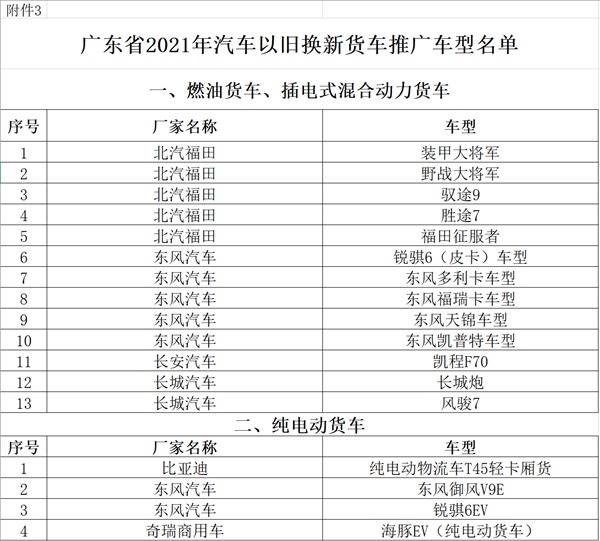 附件3

广东省2021年汽车以旧换新货车推广车型名单

一、燃油货车、插电式混合动力货车

| 序号 | 厂家名称 | 车型 |
|---|---|---|
| 1 | 北汽福田 | 装甲大将军 |
| 2 | 北汽福田 | 野战大将军 |
| 3 | 北汽福田 | 驭途9 |
| 4 | 北汽福田 | 胜途7 |
| 5 | 北汽福田 | 福田征服者 |
| 6 | 东风汽车 | 锐骐6（皮卡）车型 |
| 7 | 东风汽车 | 东风多利卡车型 |
| 8 | 东风汽车 | 东风福瑞卡车型 |
| 9 | 东风汽车 | 东风天锦车型 |
| 10 | 东风汽车 | 东风凯普特车型 |
| 11 | 长安汽车 | 凯程F70 |
| 12 | 长城汽车 | 长城炮 |
| 13 | 长城汽车 | 风骏7 |

二、纯电动货车

| 序号 | 厂家名称 | 车型 |
|---|---|---|
| 1 | 比亚迪 | 纯电动物流车T45轻卡厢货 |
| 2 | 东风汽车 | 东风御风V9E |
| 3 | 东风汽车 | 锐骐6EV |
| 4 | 奇瑞商用车 | 海豚EV（纯电动货车） |